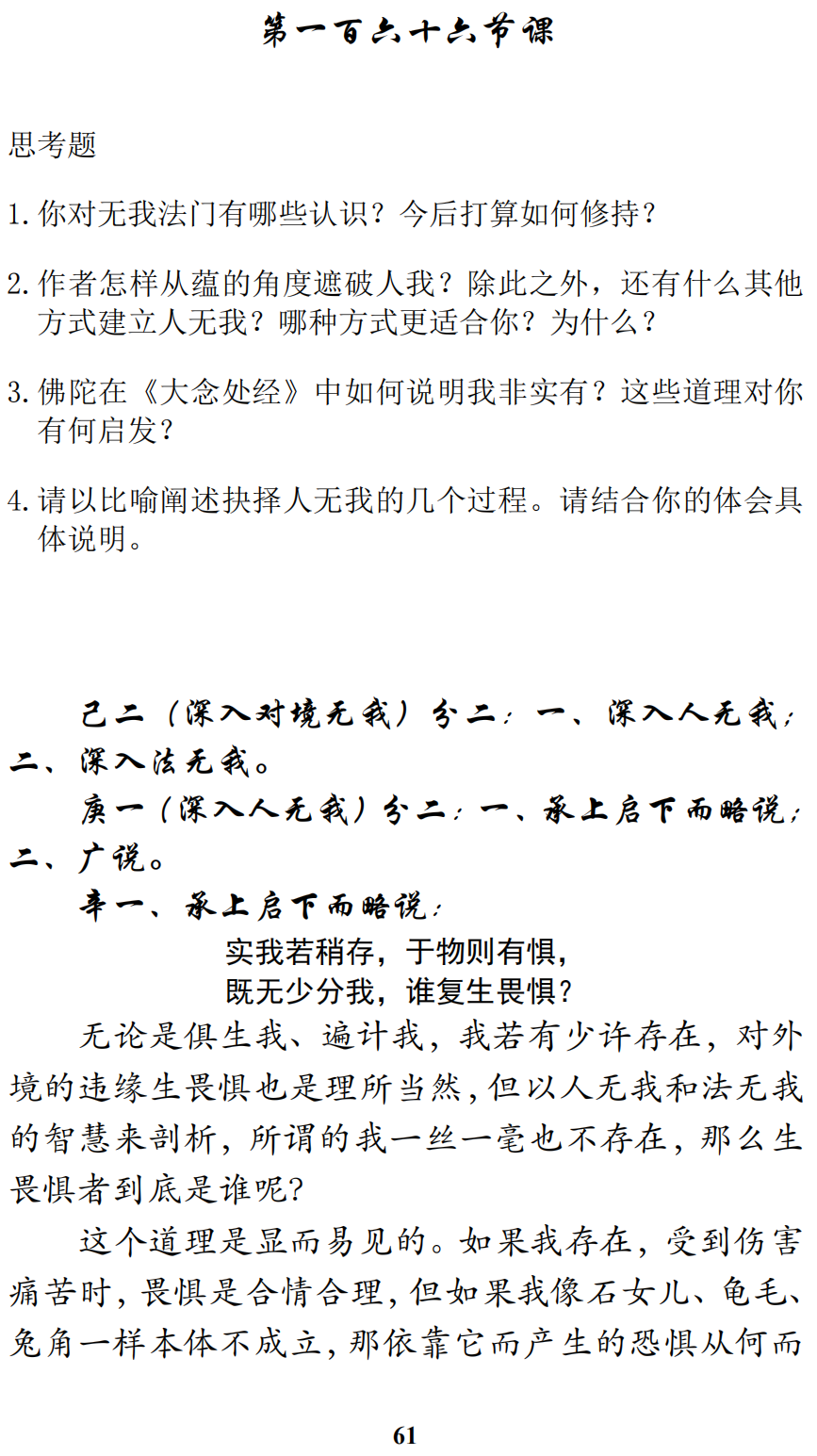 第一百六十六节课

思考题

1. 你对无我法门有哪些认识？今后打算如何修持？

2. 作者怎样从蕴的角度遮破人我？除此之外，还有什么其他方式建立人无我？哪种方式更适合你？为什么？

3. 佛陀在《大念处经》中如何说明我非实有？这些道理对你有何启发？

4. 请以比喻阐述抉择人无我的几个过程。请结合你的体会具体说明。

己二（深入对境无我）分二：一、深入人无我；二、深入法无我。

庚一（深入人无我）分二：一、承上启下而略说；二、广说。

辛一、承上启下而略说：

实我若稍存，于物则有惧，
既无少分我，谁复生畏惧？

无论是俱生我、遍计我，我若有少许存在，对外境的违缘生畏惧也是理所当然，但以人无我和法无我的智慧来剖析，所谓的我一丝一毫也不存在，那么生畏惧者到底是谁呢？

这个道理是显而易见的。如果我存在，受到伤害痛苦时，畏惧是合情合理，但如果我像石女儿、龟毛、兔角一样本体不成立，那依靠它而产生的恐惧从何而

61